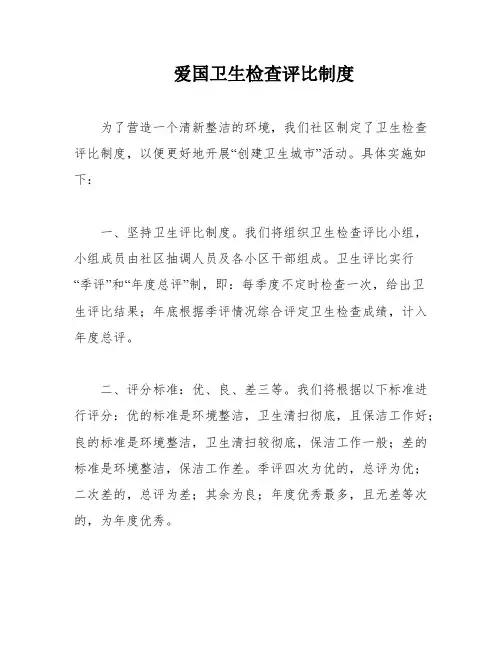 爱国卫生检查评比制度

为了营造一个清新整洁的环境，我们社区制定了卫生检查评比制度，以便更好地开展“创建卫生城市”活动。具体实施如下：

一、坚持卫生评比制度。我们将组织卫生检查评比小组，小组成员由社区抽调人员及各小区干部组成。卫生评比实行“季评”和“年度总评”制，即：每季度不定时检查一次，给出卫生评比结果；年底根据季评情况综合评定卫生检查成绩，计入年度总评。

二、评分标准：优、良、差三等。我们将根据以下标准进行评分：优的标准是环境整洁，卫生清扫彻底，且保洁工作好；良的标准是环境整洁，卫生清扫较彻底，保洁工作一般；差的标准是环境整洁，保洁工作差。季评四次为优的，总评为优；二次差的，总评为差；其余为良；年度优秀最多，且无差等次的，为年度优秀。